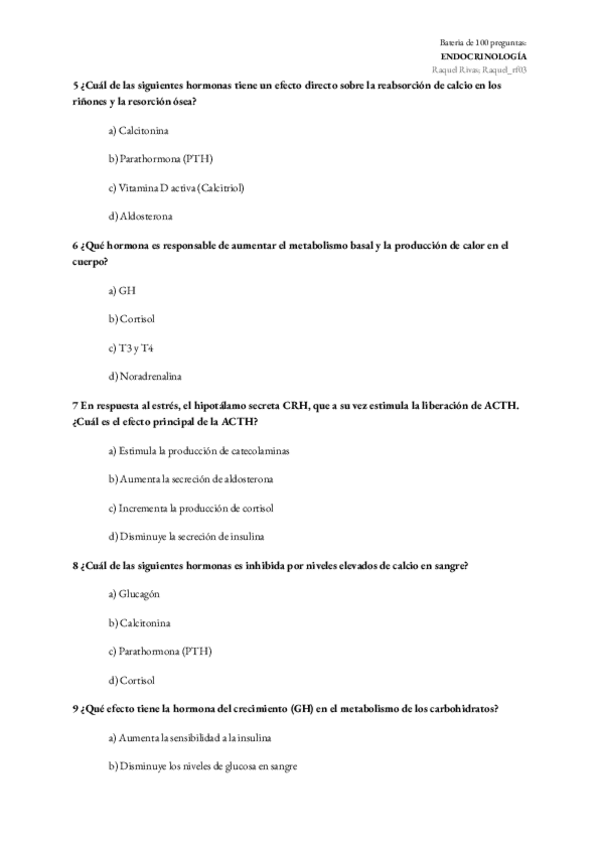 Batería de 100 preguntas:
ENDOCRINOLOGÍA
Raquel Rivas; Raquel_rf03

5 ¿Cuál de las siguientes hormonas tiene un efecto directo sobre la reabsorción de calcio en los riñones y la resorción ósea?

a) Calcitonina

b) Parathormona (PTH)

c) Vitamina D activa (Calcitriol)

d) Aldosterona

6 ¿Qué hormona es responsable de aumentar el metabolismo basal y la producción de calor en el cuerpo?

a) GH

b) Cortisol

c) T3 y T4

d) Noradrenalina

7 En respuesta al estrés, el hipotálamo secreta CRH, que a su vez estimula la liberación de ACTH. ¿Cuál es el efecto principal de la ACTH?

a) Estimula la producción de catecolaminas

b) Aumenta la secreción de aldosterona

c) Incrementa la producción de cortisol

d) Disminuye la secreción de insulina

8 ¿Cuál de las siguientes hormonas es inhibida por niveles elevados de calcio en sangre?

a) Glucagón

b) Calcitonina

c) Parathormona (PTH)

d) Cortisol

9 ¿Qué efecto tiene la hormona del crecimiento (GH) en el metabolismo de los carbohidratos?

a) Aumenta la sensibilidad a la insulina

b) Disminuye los niveles de glucosa en sangre